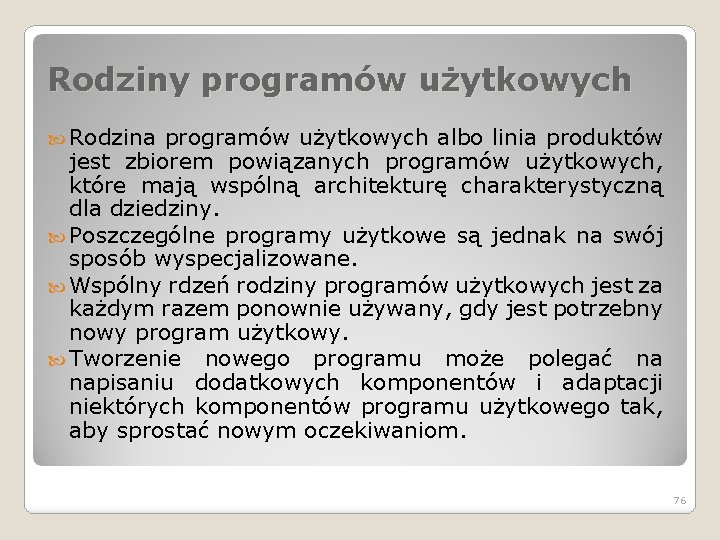 Rodziny programów użytkowych

Rodzina programów użytkowych albo linia produktów jest zbiorem powiązanych programów użytkowych, które mają wspólną architekturę charakterystyczną dla dziedziny.

Poszczególne programy użytkowe są jednak na swój sposób wyspecjalizowane.

Wspólny rdzeń rodziny programów użytkowych jest za każdym razem ponownie używany, gdy jest potrzebny nowy program użytkowy.

Tworzenie nowego programu może polegać na napisaniu dodatkowych komponentów i adaptacji niektórych komponentów programu użytkowego tak, aby sprostać nowym oczekiwaniom.

76